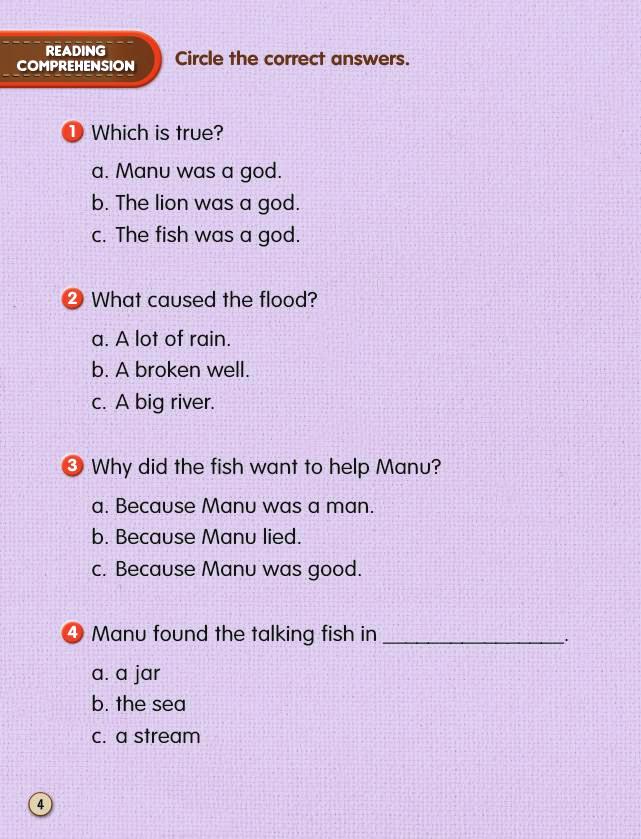 READING COMPREHENSION

Circle the correct answers.

1 Which is true?

a. Manu was a god.
b. The lion was a god.
c. The fish was a god.

2 What caused the flood?

a. A lot of rain.
b. A broken well.
c. A big river.

3 Why did the fish want to help Manu?

a. Because Manu was a man.
b. Because Manu lied.
c. Because Manu was good.

4 Manu found the talking fish in ________________.

a. a jar
b. the sea
c. a stream

4